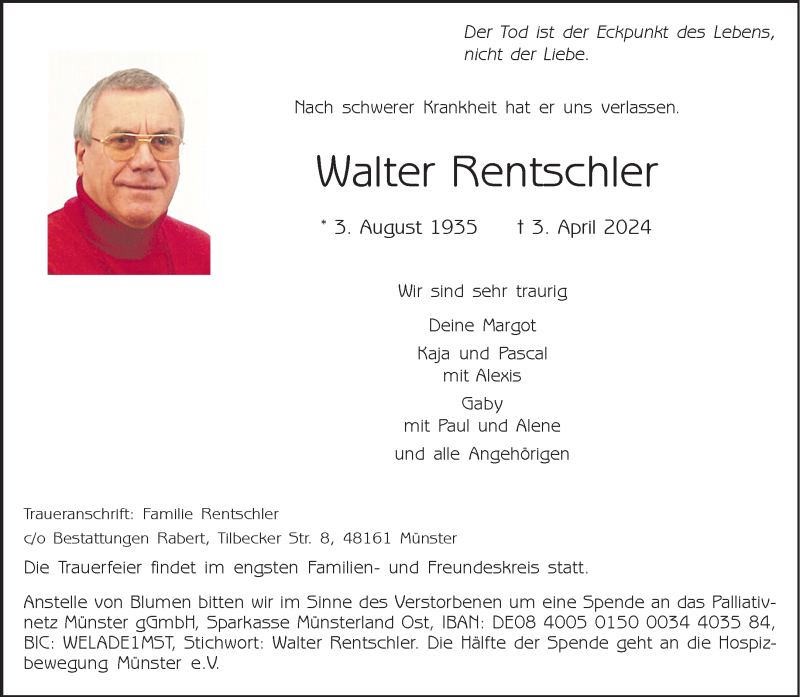 Der Tod ist der Eckpunkt des Lebens, nicht der Liebe.

Nach schwerer Krankheit hat er uns verlassen.

Walter Rentschler

* 3. August 1935 † 3. April 2024

Wir sind sehr traurig

Deine Margot

Kaja und Pascal
mit Alexis

Gaby
mit Paul und Alene

und alle Angehörigen

Traueranschrift: Familie Rentschler
c/o Bestattungen Rabert, Tilbecker Str. 8, 48161 Münster

Die Trauerfeier findet im engsten Familien- und Freundeskreis statt.

Anstelle von Blumen bitten wir im Sinne des Verstorbenen um eine Spende an das Palliativnetz Münster gGmbH, Sparkasse Münsterland Ost, IBAN: DE08 4005 0150 0034 4035 84, BIC: WELADE1MST, Stichwort: Walter Rentschler. Die Hälfte der Spende geht an die Hospizbewegung Münster e.V.